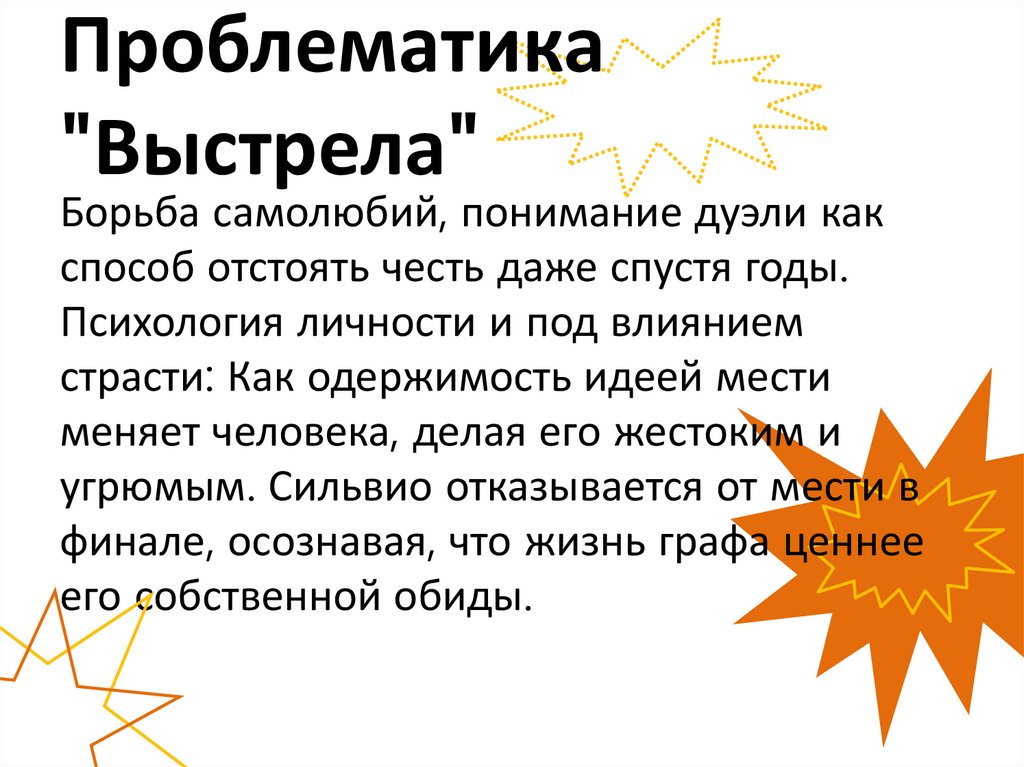 Проблематика "Выстрела"

Борьба самолюбий, понимание дуэли как способ отстоять честь даже спустя годы. Психология личности и под влиянием страсти: Как одержимость идеей мести меняет человека, делая его жестоким и угрюмым. Сильвио отказывается от мести в финале, осознавая, что жизнь графа ценнее его собственной обиды.